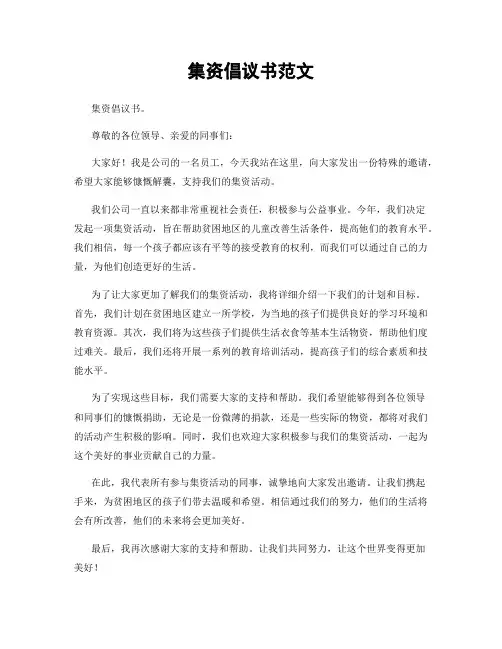 集资倡议书范文

集资倡议书。

尊敬的各位领导、亲爱的同事们：

大家好！我是公司的一名员工，今天我站在这里，向大家发出一份特殊的邀请，希望大家能够慷慨解囊，支持我们的集资活动。

我们公司一直以来都非常重视社会责任，积极参与公益事业。今年，我们决定发起一项集资活动，旨在帮助贫困地区的儿童改善生活条件，提高他们的教育水平。我们相信，每一个孩子都应该有平等的接受教育的权利，而我们可以通过自己的力量，为他们创造更好的生活。

为了让大家更加了解我们的集资活动，我将详细介绍一下我们的计划和目标。首先，我们计划在贫困地区建立一所学校，为当地的孩子们提供良好的学习环境和教育资源。其次，我们将为这些孩子们提供生活衣食等基本生活物资，帮助他们度过难关。最后，我们还将开展一系列的教育培训活动，提高孩子们的综合素质和技能水平。

为了实现这些目标，我们需要大家的支持和帮助。我们希望能够得到各位领导和同事们的慷慨捐助，无论是一份微薄的捐款，还是一些实际的物资，都将对我们的活动产生积极的影响。同时，我们也欢迎大家积极参与我们的集资活动，一起为这个美好的事业贡献自己的力量。

在此，我代表所有参与集资活动的同事，诚挚地向大家发出邀请。让我们携起手来，为贫困地区的孩子们带去温暖和希望。相信通过我们的努力，他们的生活将会有所改善，他们的未来将会更加美好。

最后，我再次感谢大家的支持和帮助。让我们共同努力，让这个世界变得更加美好！